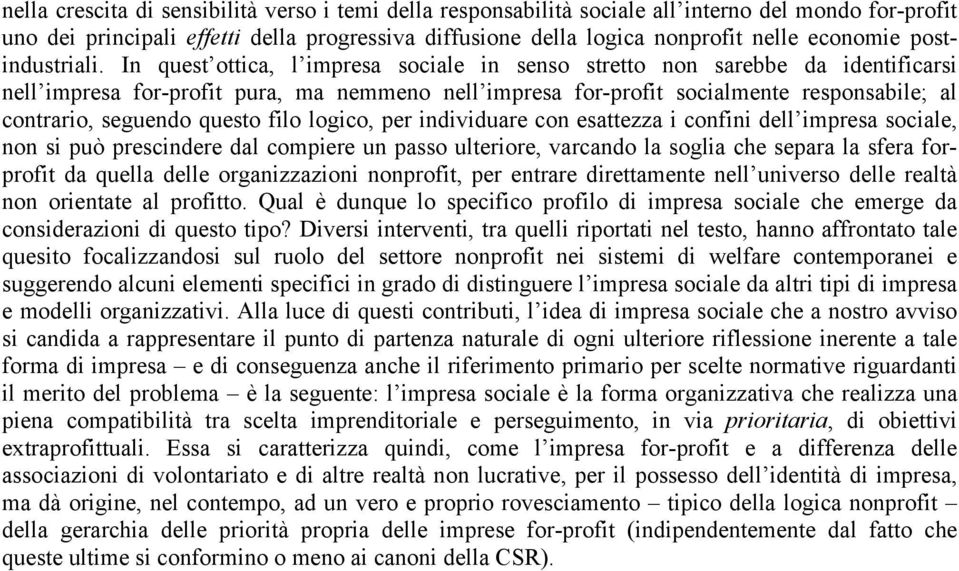 nella crescita di sensibilità verso i temi della responsabilità sociale all'interno del mondo for-profit uno dei principali effetti della progressiva diffusione della logica nonprofit nelle economie post-industriali. In quest'ottica, l'impresa sociale in senso stretto non sarebbe da identificarsi nell'impresa for-profit pura, ma nemmeno nell'impresa for-profit socialmente responsabile; al contrario, seguendo questo filo logico, per individuare con esattezza i confini dell'impresa sociale, non si può prescindere dal compiere un passo ulteriore, varcando la soglia che separa la sfera for-profit da quella delle organizzazioni nonprofit, per entrare direttamente nell'universo delle realtà non orientate al profitto. Qual è dunque lo specifico profilo di impresa sociale che emerge da considerazioni di questo tipo? Diversi interventi, tra quelli riportati nel testo, hanno affrontato tale quesito focalizzandosi sul ruolo del settore nonprofit nei sistemi di welfare contemporanei e suggerendo alcuni elementi specifici in grado di distinguere l'impresa sociale da altri tipi di impresa e modelli organizzativi. Alla luce di questi contributi, l'idea di impresa sociale che a nostro avviso si candida a rappresentare il punto di partenza naturale di ogni ulteriore riflessione inerente a tale forma di impresa – e di conseguenza anche il riferimento primario per scelte normative riguardanti il merito del problema – è la seguente: l'impresa sociale è la forma organizzativa che realizza una piena compatibilità tra scelta imprenditoriale e perseguimento, in via prioritaria, di obiettivi extraprofittuali. Essa si caratterizza quindi, come l'impresa for-profit e a differenza delle associazioni di volontariato e di altre realtà non lucrative, per il possesso dell'identità di impresa, ma dà origine, nel contempo, ad un vero e proprio rovesciamento – tipico della logica nonprofit – della gerarchia delle priorità propria delle imprese for-profit (indipendentemente dal fatto che queste ultime si conformino o meno ai canoni della CSR).